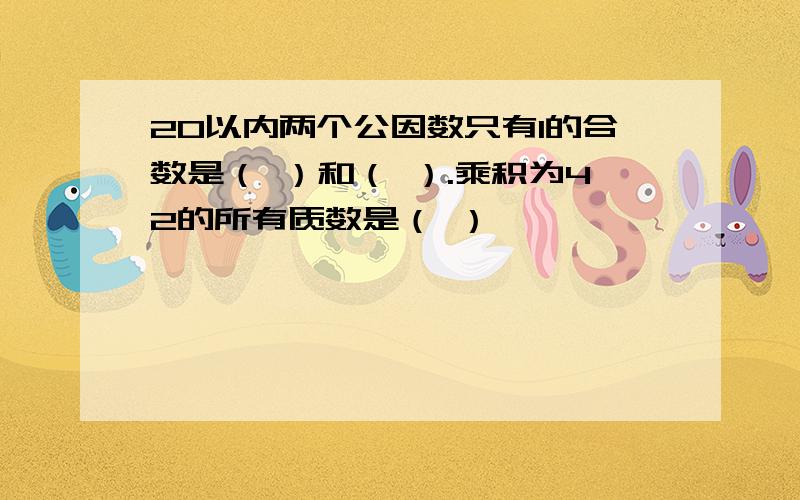 20以内两个公因数只有1的合数是（ ）和（ ）.乘积为42的所有质数是（ ）